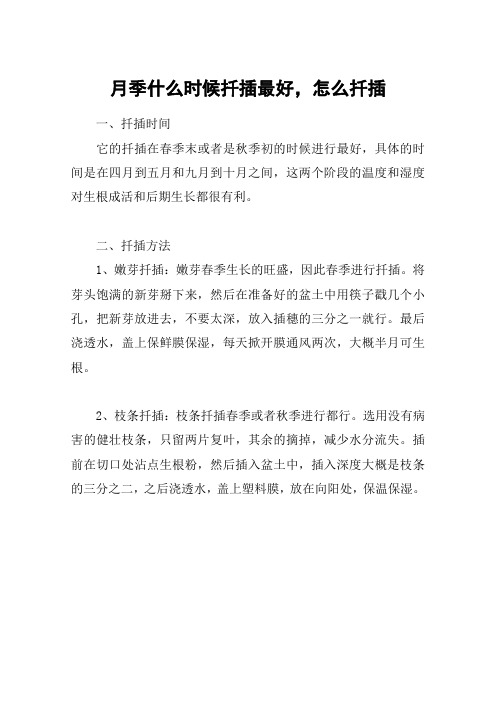 月季什么时候扦插最好，怎么扦插

一、扦插时间

它的扦插在春季末或者是秋季初的时候进行最好，具体的时间是在四月到五月和九月到十月之间，这两个阶段的温度和湿度对生根成活和后期生长都很有利。

二、扦插方法

1、嫩芽扦插：嫩芽春季生长的旺盛，因此春季进行扦插。将芽头饱满的新芽掰下来，然后在准备好的盆土中用筷子戳几个小孔，把新芽放进去，不要太深，放入插穗的三分之一就行。最后浇透水，盖上保鲜膜保湿，每天掀开膜通风两次，大概半月可生根。

2、枝条扦插：枝条扦插春季或者秋季进行都行。选用没有病害的健壮枝条，只留两片复叶，其余的摘掉，减少水分流失。插前在切口处沾点生根粉，然后插入盆土中，插入深度大概是枝条的三分之二，之后浇透水，盖上塑料膜，放在向阳处，保温保湿。